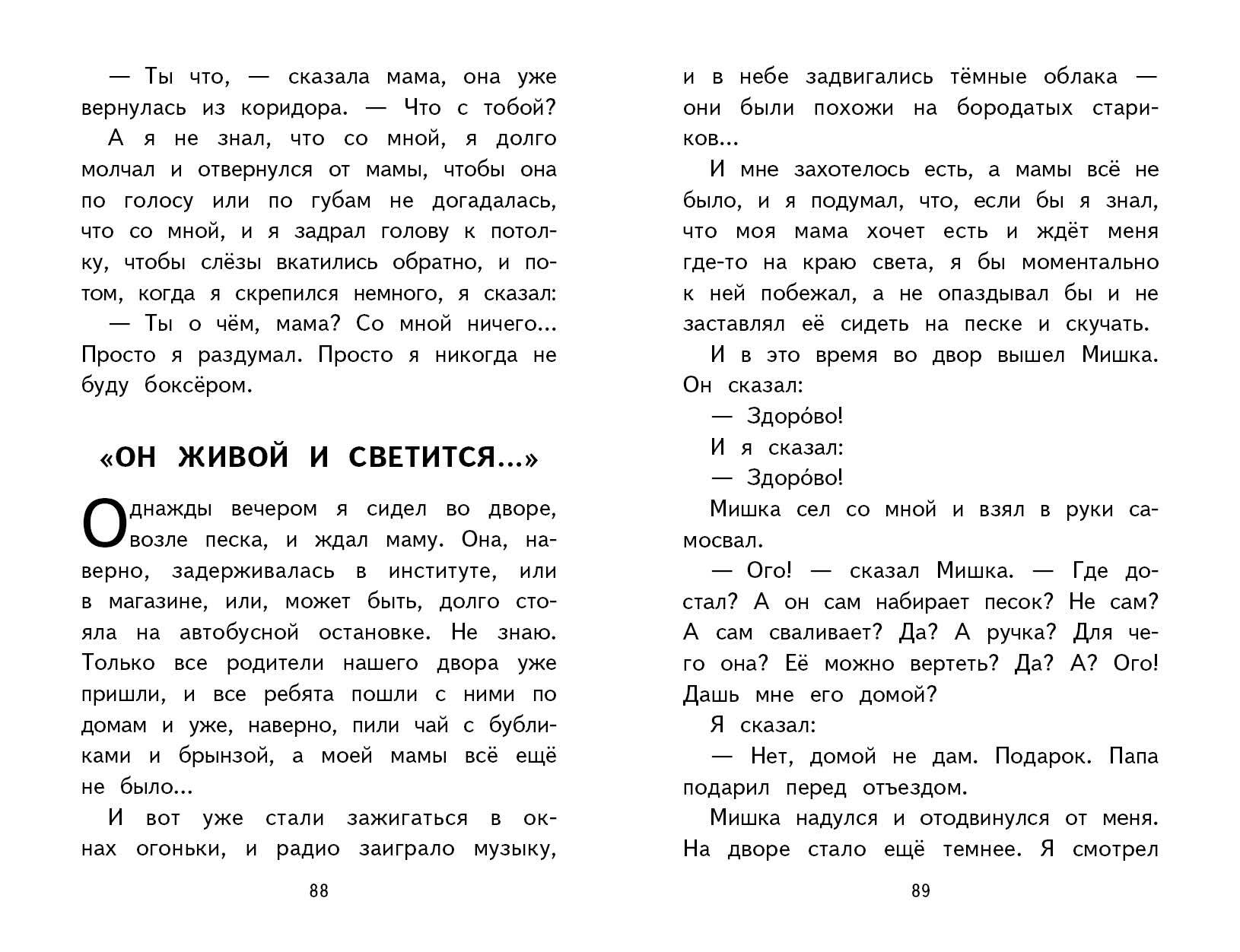 — Ты что, — сказала мама, она уже вернулась из коридора. — Что с тобой?

А я не знал, что со мной, я долго молчал и отвернулся от мамы, чтобы она по голосу или по губам не догадалась, что со мной, и я задрал голову к потолку, чтобы слёзы вкатились обратно, и потом, когда я скрепился немного, я сказал:

— Ты о чём, мама? Со мной ничего... Просто я раздумал. Просто я никогда не буду боксёром.

«ОН ЖИВОЙ И СВЕТИТСЯ...»

Однажды вечером я сидел во дворе, возле песка, и ждал маму. Она, наверно, задерживалась в институте, или в магазине, или, может быть, долго стояла на автобусной остановке. Не знаю. Только все родители нашего двора уже пришли, и все ребята пошли с ними по домам и уже, наверно, пили чай с бубликами и брынзой, а моей мамы всё ещё не было...

И вот уже стали зажигаться в окнах огоньки, и радио заиграло музыку,

88

и в небе задвигались тёмные облака — они были похожи на бородатых стариков...

И мне захотелось есть, а мамы всё не было, и я подумал, что, если бы я знал, что моя мама хочет есть и ждёт меня где-то на краю света, я бы моментально к ней побежал, а не опаздывал бы и не заставлял её сидеть на песке и скучать.

И в это время во двор вышел Мишка. Он сказал:

— Здоро́во!

И я сказал:

— Здоро́во!

Мишка сел со мной и взял в руки самосвал.

— Ого! — сказал Мишка. — Где достал? А он сам набирает песок? Не сам? А сам сваливает? Да? А ручка? Для чего она? Её можно вертеть? Да? А? Ого! Дашь мне его домой?

Я сказал:

— Нет, домой не дам. Подарок. Папа подарил перед отъездом.

Мишка надулся и отодвинулся от меня. На дворе стало ещё темнее. Я смотрел

89